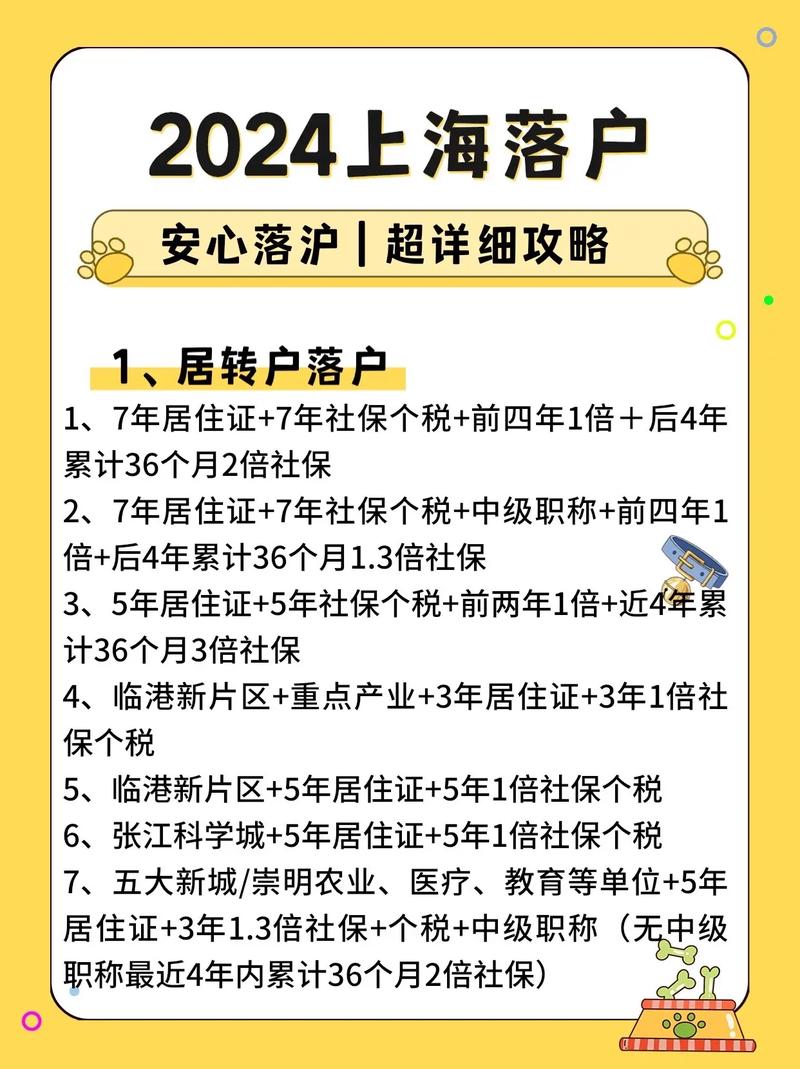 2024上海落户

安心落沪|超详细攻略

1、居转户落户

1、7年居住证+7年社保个税+前四年1倍＋后4年累计36个月2倍社保

2、7年居住证+7年社保个税+中级职称+前四年1倍+后4年累计36个月1.3倍社保

3、5年居住证+5年社保个税+前两年1倍+近4年累计36个月3倍社保

4、临港新片区+重点产业+3年居住证+3年1倍社保个税

5、临港新片区+5年居住证+5年1倍社保个税

6、张江科学城+5年居住证+5年1倍社保个税

7、五大新城/崇明农业、医疗、教育等单位+5年居住证+3年1.3倍社保+个税+中级职称（无中级职称最近4年内累计36个月2倍社保）